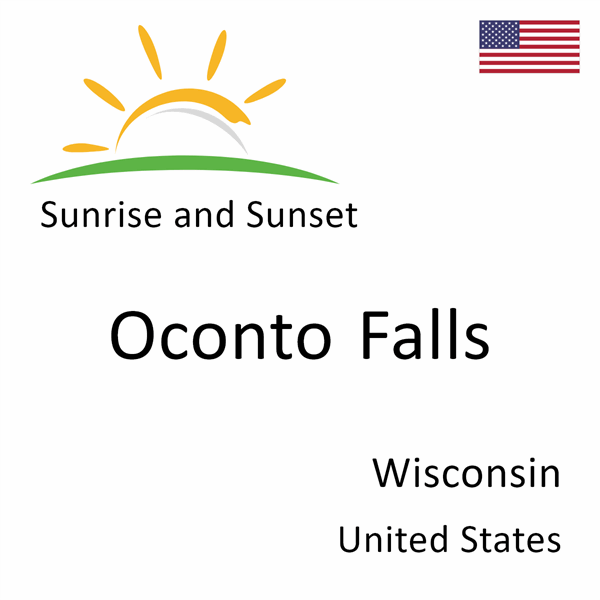 Sunrise and Sunset

Oconto Falls

Wisconsin

United States